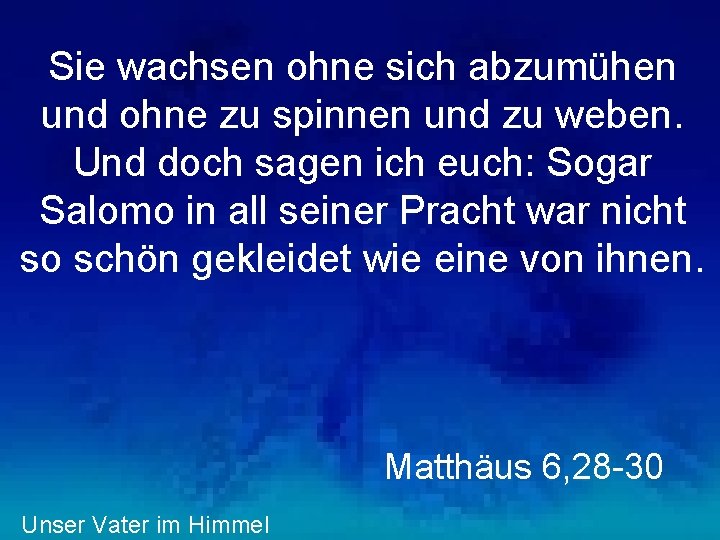 Sie wachsen ohne sich abzumühen und ohne zu spinnen und zu weben. Und doch sagen ich euch: Sogar Salomo in all seiner Pracht war nicht so schön gekleidet wie eine von ihnen.

Matthäus 6,28-30

Unser Vater im Himmel